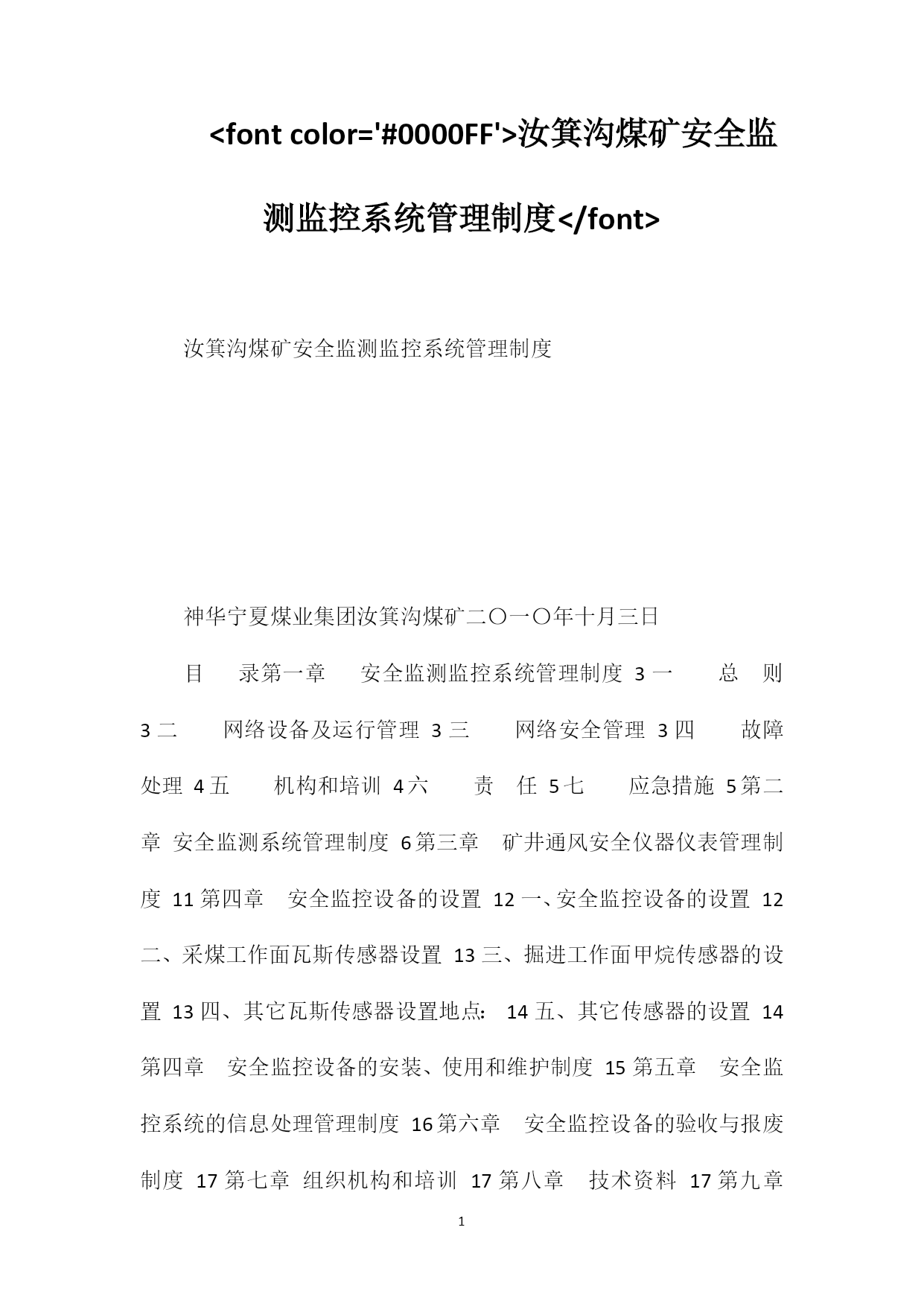 <font color='#0000FF'>汝箕沟煤矿安全监测监控系统管理制度</font>

汝箕沟煤矿安全监测监控系统管理制度

神华宁夏煤业集团汝箕沟煤矿二〇一〇年十月三日

目 录第一章 安全监测监控系统管理制度 3 一 总 则 3 二 网络设备及运行管理 3 三 网络安全管理 3 四 故障处理 4 五 机构和培训 4 六 责 任 5 七 应急措施 5 第二章 安全监测系统管理制度 6 第三章 矿井通风安全仪器仪表管理制度 11 第四章 安全监控设备的设置 12 一、安全监控设备的设置 12 二、采煤工作面瓦斯传感器设置 13 三、掘进工作面甲烷传感器的设置 13 四、其它瓦斯传感器设置地点: 14 五、其它传感器的设置 14 第四章 安全监控设备的安装、使用和维护制度 15 第五章 安全监控系统的信息处理管理制度 16 第六章 安全监控设备的验收与报废制度 17 第七章 组织机构和培训 17 第八章 技术资料 17 第九章

1